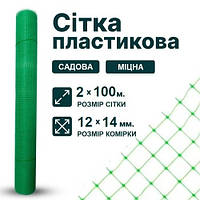 Сітка пластикова

САДОВА

МІЦНА

2 × 100м.
РОЗМІР СІТКИ

12 × 14 мм.
РОЗМІР КОМІРКИ